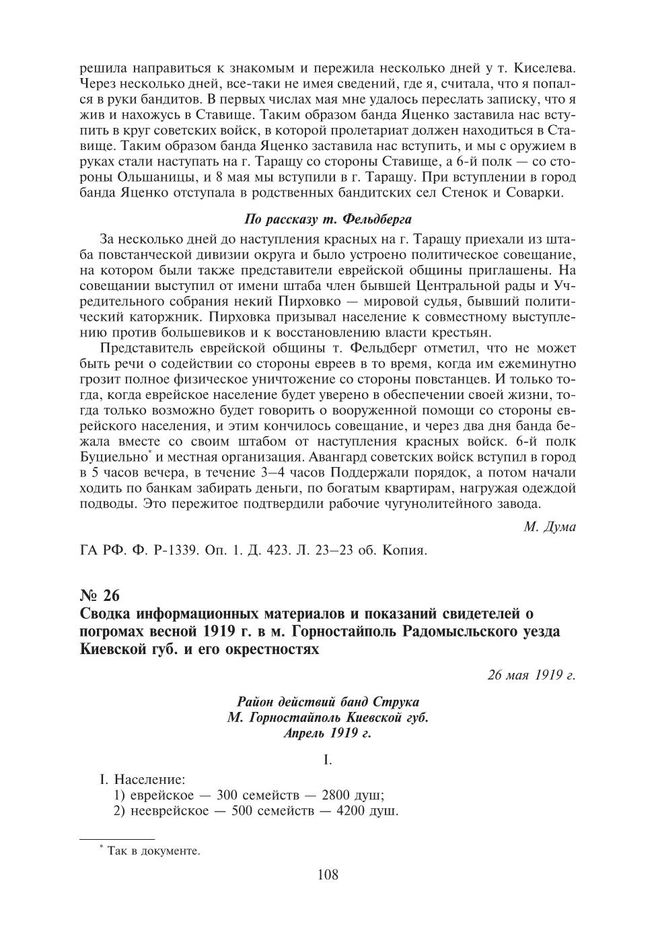 решила направиться к знакомым и пережила несколько дней у т. Киселева. Через несколько дней, все-таки не имея сведений, где я, считала, что я попался в руки бандитов. В первых числах мая мне удалось переслать записку, что я жив и нахожусь в Ставище. Таким образом банда Яценко заставила нас вступить в круг советских войск, в которой пролетариат должен находиться в Ставище. Таким образом банда Яценко заставила нас вступить, и мы с оружием в руках стали наступать на г. Таращу со стороны Ставище, а 6-й полк — со стороны Ольшаницы, и 8 мая мы вступили в г. Таращу. При вступлении в город банда Яценко отступала в родственных бандитских сел Стенок и Соварки.

По рассказу т. Фельдберга

За несколько дней до наступления красных на г. Таращу приехали из штаба повстанческой дивизии округа и было устроено политическое совещание, на котором были также представители еврейской общины приглашены. На совещании выступил от имени штаба член бывшей Центральной рады и Учредительного собрания некий Пирховко — мировой судья, бывший политический каторжник. Пирховка призывал население к совместному выступлению против большевиков и к восстановлению власти крестьян.

Представитель еврейской общины т. Фельдберг отметил, что не может быть речи о содействии со стороны евреев в то время, когда им ежеминутно грозит полное физическое уничтожение со стороны повстанцев. И только тогда, когда еврейское население будет уверено в обеспечении своей жизни, тогда только возможно будет говорить о вооруженной помощи со стороны еврейского населения, и этим кончилось совещание, и через два дня банда бежала вместе со своим штабом от наступления красных войск. 6-й полк Буциельно* и местная организация. Авангард советских войск вступил в город в 5 часов вечера, в течение 3–4 часов Поддержали порядок, а потом начали ходить по банкам забирать деньги, по богатым квартирам, нагружая одеждой подводы. Это пережитое подтвердили рабочие чугунолитейного завода.

М. Дума

ГА РФ. Ф. Р-1339. Оп. 1. Д. 423. Л. 23–23 об. Копия.

№ 26
Сводка информационных материалов и показаний свидетелей о погромах весной 1919 г. в м. Горностайполь Радомысльского уезда Киевской губ. и его окрестностях

26 мая 1919 г.

Район действий банд Струка
М. Горностайполь Киевской губ.
Апрель 1919 г.

I.

I. Население:
1) еврейское — 300 семейств — 2800 душ;
2) нееврейское — 500 семейств — 4200 душ.

* Так в документе.

108